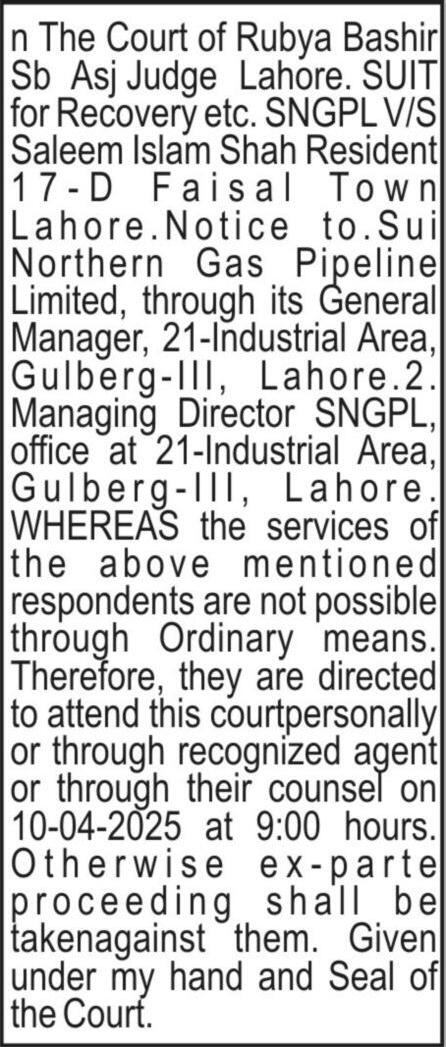 n The Court of Rubya Bashir Sb Asj Judge Lahore. SUIT for Recovery etc. SNGPL V/S Saleem Islam Shah Resident 17-D Faisal Town Lahore.Notice to.Sui Northern Gas Pipeline Limited, through its General Manager, 21-Industrial Area, Gulberg-III, Lahore.2. Managing Director SNGPL, office at 21-Industrial Area, Gulberg-III, Lahore. WHEREAS the services of the above mentioned respondents are not possible through Ordinary means. Therefore, they are directed to attend this courtpersonally or through recognized agent or through their counsel on 10-04-2025 at 9:00 hours. Otherwise ex-parte proceeding shall be takenagainst them. Given under my hand and Seal of the Court.